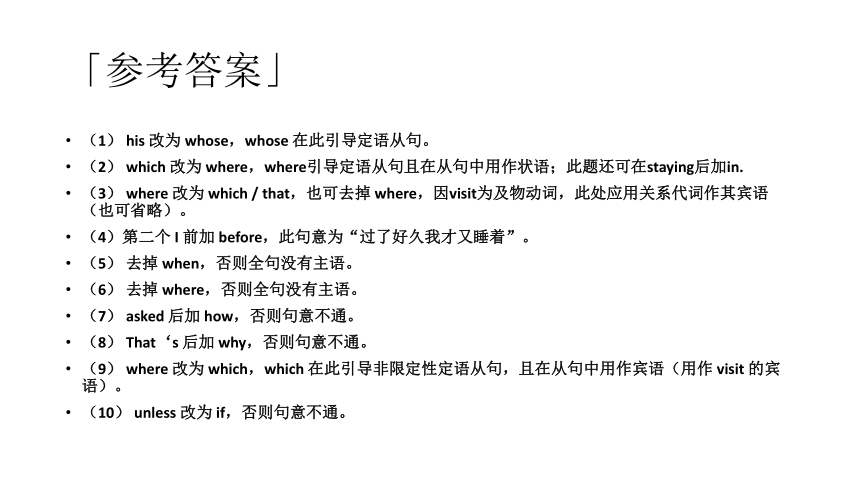 「参考答案」

• （1） his 改为 whose，whose 在此引导定语从句。
• （2） which 改为 where，where引导定语从句且在从句中用作状语；此题还可在staying后加in.
• （3） where 改为 which / that，也可去掉 where，因visit为及物动词，此处应用关系代词作其宾语（也可省略）。
• （4）第二个 I 前加 before，此句意为“过了好久我才又睡着”。
• （5） 去掉 when，否则全句没有主语。
• （6） 去掉 where，否则全句没有主语。
• （7） asked 后加 how，否则句意不通。
• （8） That‘s 后加 why，否则句意不通。
• （9） where 改为 which，which 在此引导非限定性定语从句，且在从句中用作宾语（用作 visit 的宾语）。
• （10） unless 改为 if，否则句意不通。